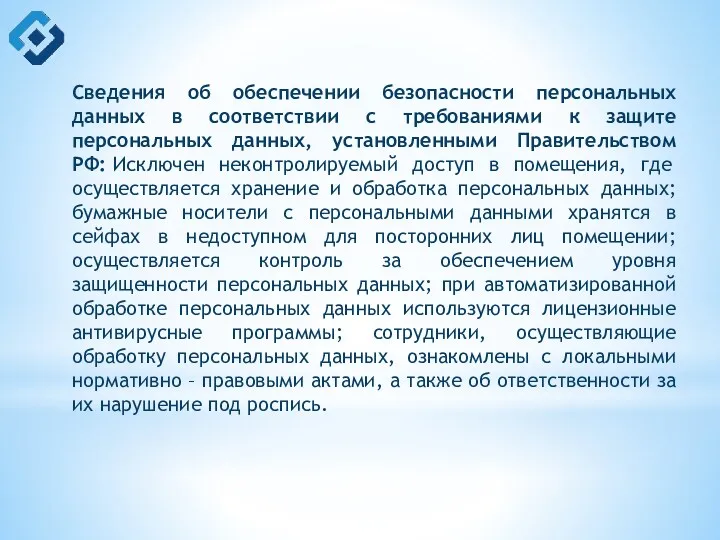 Сведения об обеспечении безопасности персональных данных в соответствии с требованиями к защите персональных данных, установленными Правительством РФ: Исключен неконтролируемый доступ в помещения, где осуществляется хранение и обработка персональных данных; бумажные носители с персональными данными хранятся в сейфах в недоступном для посторонних лиц помещении; осуществляется контроль за обеспечением уровня защищенности персональных данных; при автоматизированной обработке персональных данных используются лицензионные антивирусные программы; сотрудники, осуществляющие обработку персональных данных, ознакомлены с локальными нормативно – правовыми актами, а также об ответственности за их нарушение под роспись.